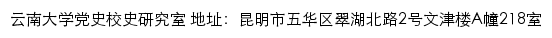 云南大学党史校史研究室 地址：昆明市五华区翠湖北路2号文津楼A幢218室